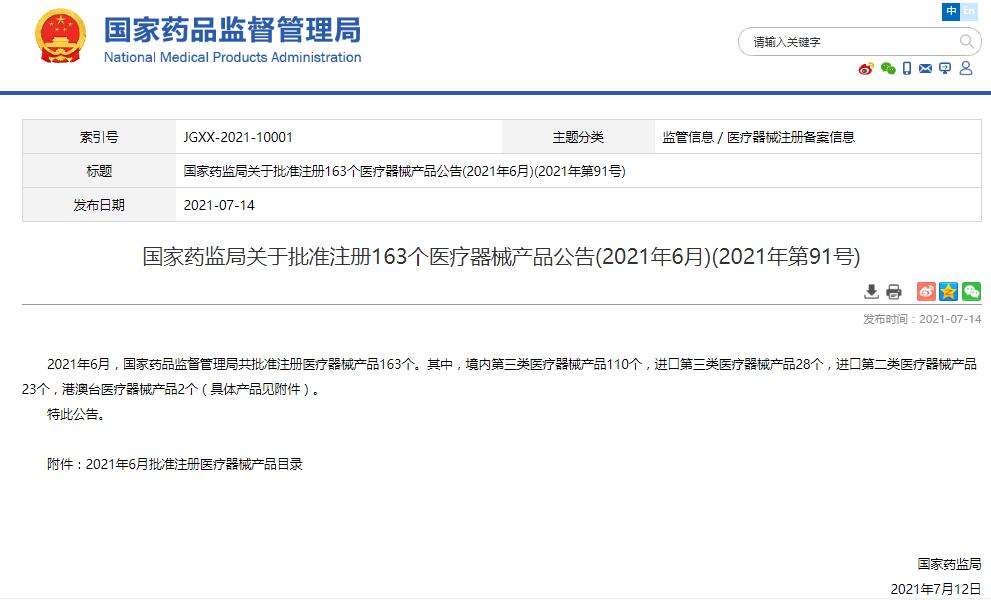 国家药品监督管理局
National Medical Products Administration

中 En

请输入关键字

| 索引号 | JGXX-2021-10001 | 主题分类 | 监管信息 / 医疗器械注册备案信息 |
|---|---|---|---|
| 标题 | 国家药监局关于批准注册163个医疗器械产品公告(2021年6月)(2021年第91号) | | |
| 发布日期 | 2021-07-14 | | |

国家药监局关于批准注册163个医疗器械产品公告(2021年6月)(2021年第91号)

发布时间：2021-07-14

2021年6月，国家药品监督管理局共批准注册医疗器械产品163个。其中，境内第三类医疗器械产品110个，进口第三类医疗器械产品28个，进口第二类医疗器械产品23个，港澳台医疗器械产品2个（具体产品见附件）。

特此公告。

附件：2021年6月批准注册医疗器械产品目录

国家药监局

2021年7月12日